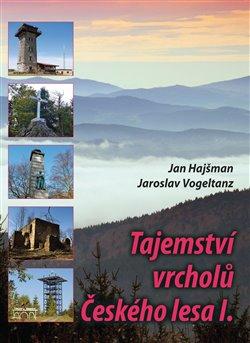 Jan Hajšman
Jaroslav Vogeltanz

Tajemství vrcholů Českého lesa I.